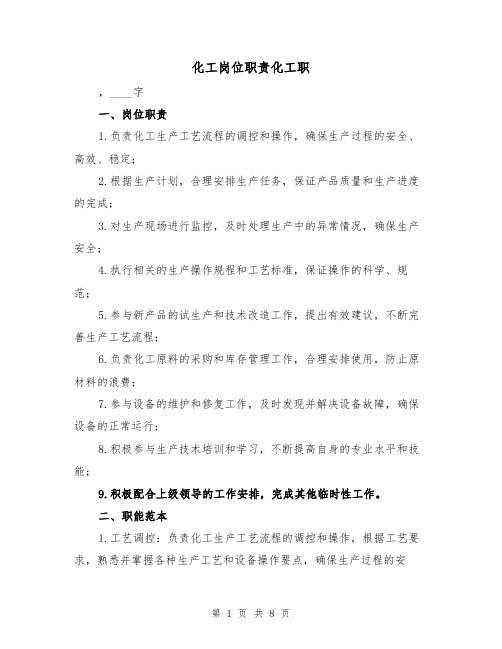 化工岗位职责化工职

，____字

一、岗位职责

1.负责化工生产工艺流程的调控和操作，确保生产过程的安全、高效、稳定；

2.根据生产计划，合理安排生产任务，保证产品质量和生产进度的完成；

3.对生产现场进行监控，及时处理生产中的异常情况，确保生产安全；

4.执行相关的生产操作规程和工艺标准，保证操作的科学、规范；

5.参与新产品的试生产和技术改造工作，提出有效建议，不断完善生产工艺流程；

6.负责化工原料的采购和库存管理工作，合理安排使用，防止原材料的浪费；

7.参与设备的维护和修复工作，及时发现并解决设备故障，确保设备的正常运行；

8.积极参与生产技术培训和学习，不断提高自身的专业水平和技能；

9.积极配合上级领导的工作安排，完成其他临时性工作。

二、职能范本

1.工艺调控：负责化工生产工艺流程的调控和操作，根据工艺要求，熟悉并掌握各种生产工艺和设备操作要点，确保生产过程的安

第 1 页 共 8 页